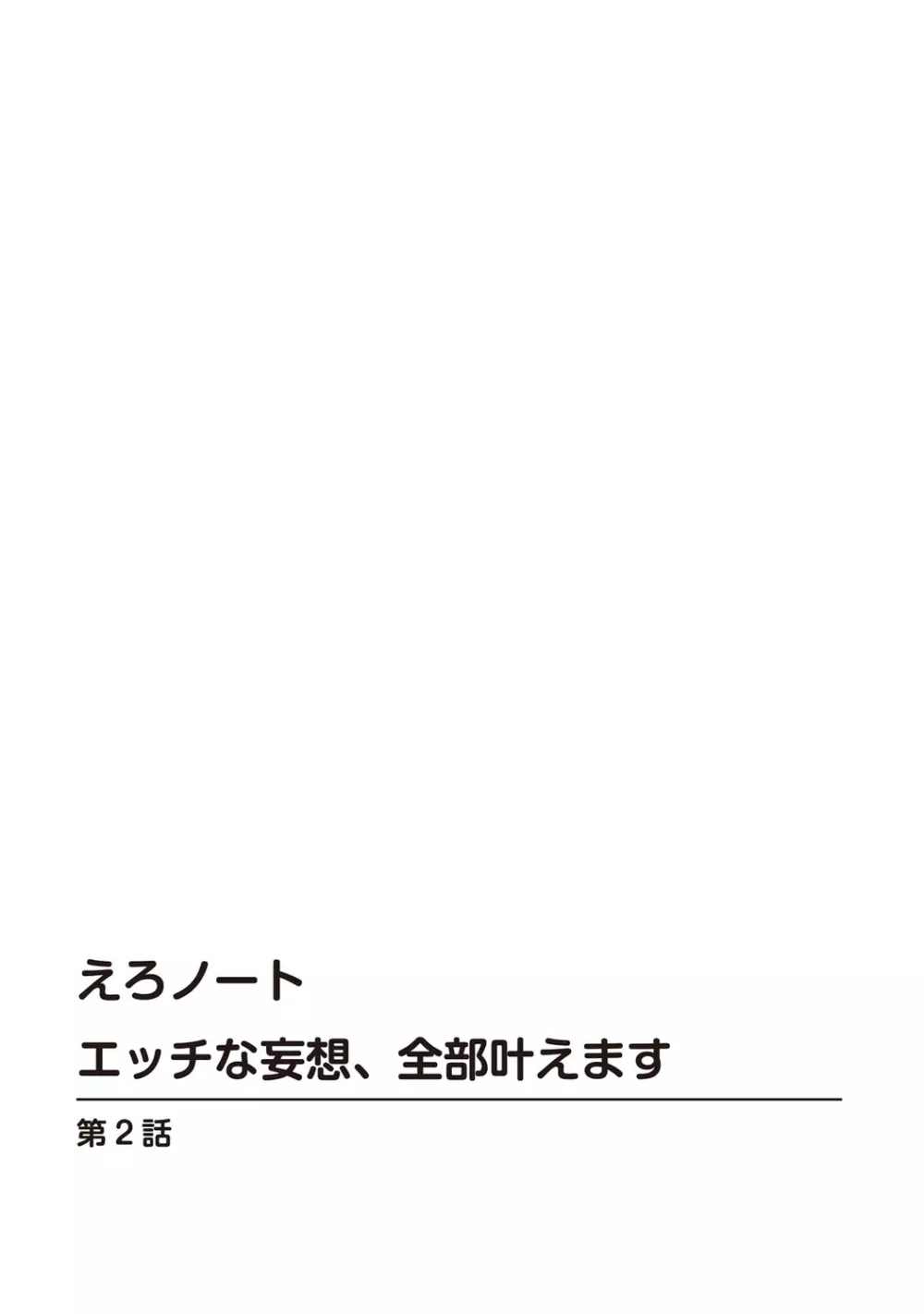 えろノート
エッチな妄想、全部叶えます

第2話